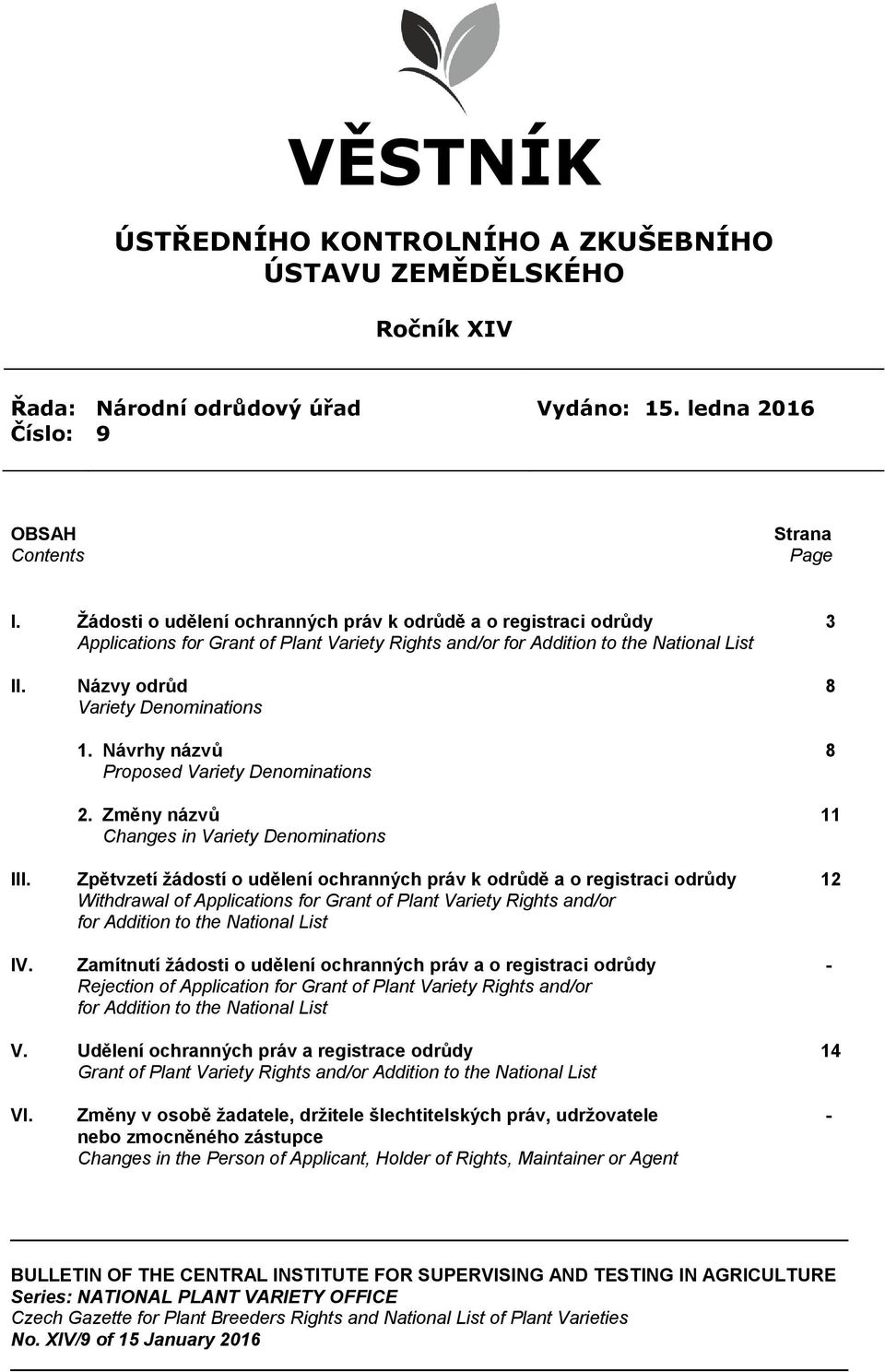 VĚSTNÍK

ÚSTŘEDNÍHO KONTROLNÍHO A ZKUŠEBNÍHO ÚSTAVU ZEMĚDĚLSKÉHO

Ročník XIV

Řada: Národní odrůdový úřad Vydáno: 15. ledna 2016
Číslo: 9

OBSAH Strana
Contents Page

I. Žádosti o udělení ochranných práv k odrůdě a o registraci odrůdy 3
Applications for Grant of Plant Variety Rights and/or for Addition to the National List

II. Názvy odrůd 8
Variety Denominations

1. Návrhy názvů 8
Proposed Variety Denominations

2. Změny názvů 11
Changes in Variety Denominations

III. Zpětvzetí žádostí o udělení ochranných práv k odrůdě a o registraci odrůdy 12
Withdrawal of Applications for Grant of Plant Variety Rights and/or for Addition to the National List

IV. Zamítnutí žádosti o udělení ochranných práv a o registraci odrůdy -
Rejection of Application for Grant of Plant Variety Rights and/or for Addition to the National List

V. Udělení ochranných práv a registrace odrůdy 14
Grant of Plant Variety Rights and/or Addition to the National List

VI. Změny v osobě žadatele, držitele šlechtitelských práv, udržovatele nebo zmocněného zástupce -
Changes in the Person of Applicant, Holder of Rights, Maintainer or Agent

BULLETIN OF THE CENTRAL INSTITUTE FOR SUPERVISING AND TESTING IN AGRICULTURE
Series: NATIONAL PLANT VARIETY OFFICE
Czech Gazette for Plant Breeders Rights and National List of Plant Varieties
No. XIV/9 of 15 January 2016